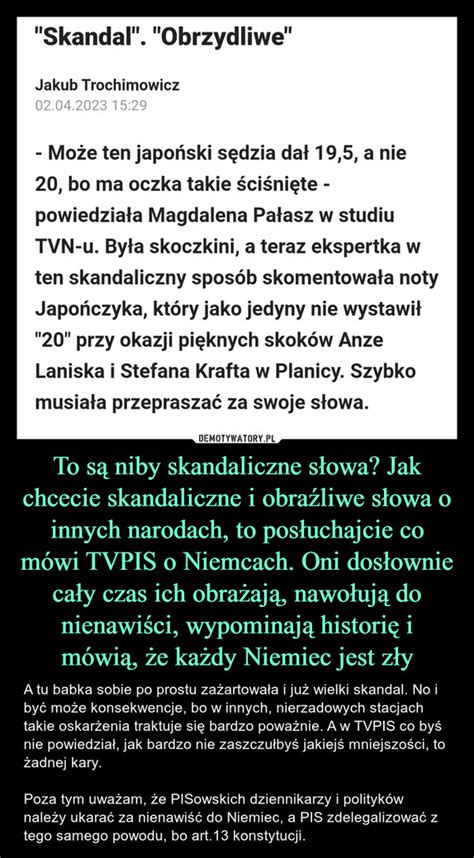 "Skandal". "Obrzydliwe"

Jakub Trochimowicz
02.04.2023 15:29

- Może ten japoński sędzia dał 19,5, a nie 20, bo ma oczka takie ściśnięte - powiedziała Magdalena Pałasz w studiu TVN-u. Była skoczkini, a teraz ekspertka w ten skandaliczny sposób skomentowała noty Japończyka, który jako jedyny nie wystawił "20" przy okazji pięknych skoków Anze Laniska i Stefana Krafta w Planicy. Szybko musiała przepraszać za swoje słowa.

DEMOTYWATORY.PL

To są niby skandaliczne słowa? Jak chcecie skandaliczne i obraźliwe słowa o innych narodach, to posłuchajcie co mówi TVPIS o Niemcach. Oni dosłownie cały czas ich obrażają, nawołują do nienawiści, wypominają historię i mówią, że każdy Niemiec jest zły

A tu babka sobie po prostu zażartowała i już wielki skandal. No i być może konsekwencje, bo w innych, nierzadowych stacjach takie oskarżenia traktuje się bardzo poważnie. A w TVPIS co byś nie powiedział, jak bardzo nie zaszczułbyś jakiejś mniejszości, to żadnej kary.

Poza tym uważam, że PISowskich dziennikarzy i polityków należy ukarać za nienawiść do Niemiec, a PIS zdelegalizować z tego samego powodu, bo art.13 konstytucji.